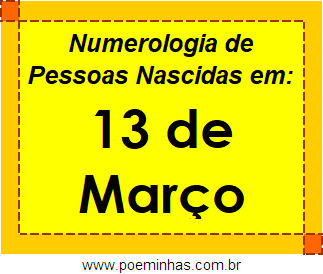 Numerologia de Pessoas Nascidas em:

13 de Março

www.poeminhas.com.br